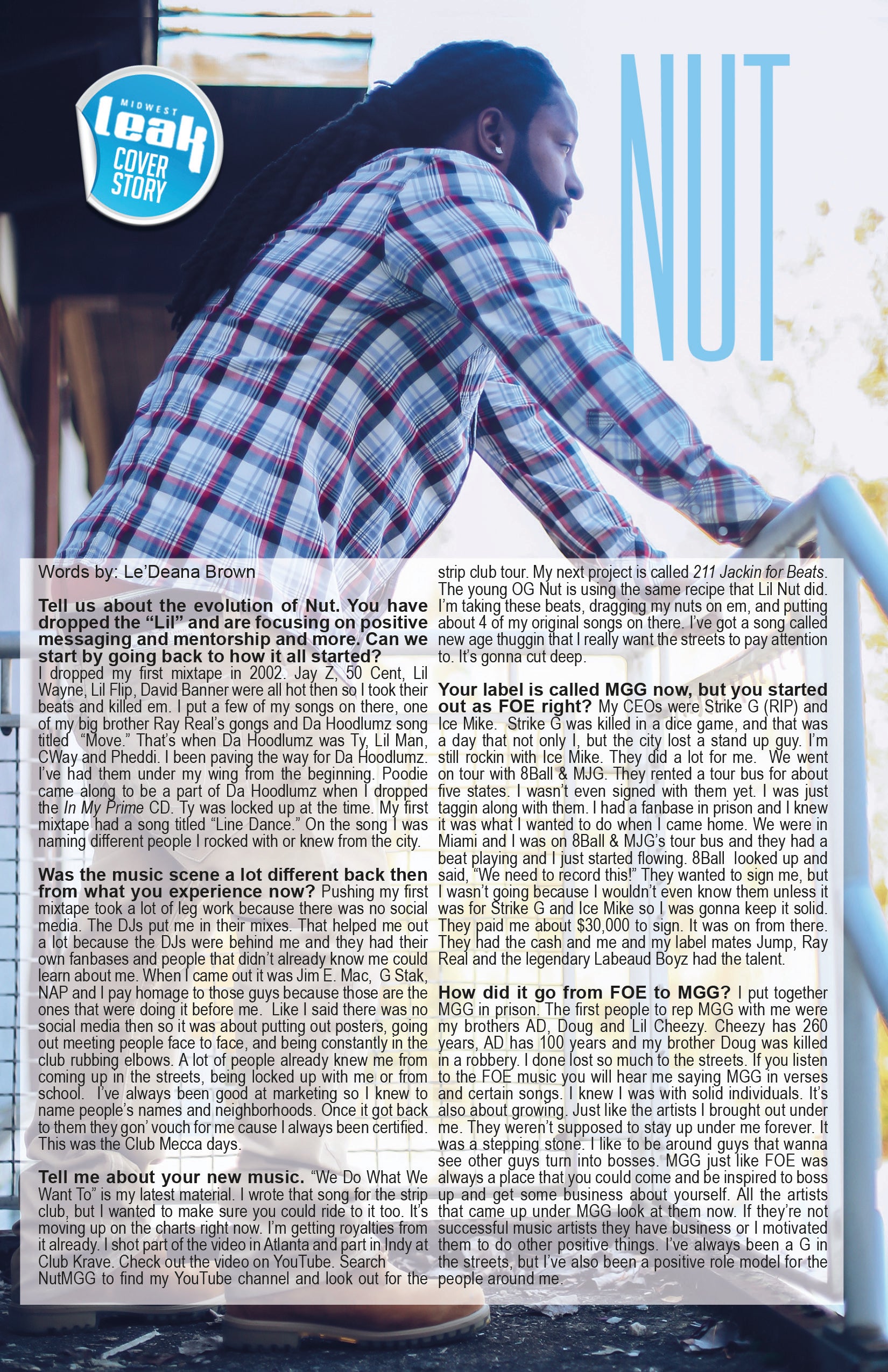 MIDWEST
leak
COVER STORY

NUT

Words by: Le'Deana Brown

Tell us about the evolution of Nut. You have dropped the "Lil" and are focusing on positive messaging and mentorship and more. Can we start by going back to how it all started?
I dropped my first mixtape in 2002. Jay Z, 50 Cent, Lil Wayne, Lil Flip, David Banner were all hot then so I took their beats and killed em. I put a few of my songs on there, one of my big brother Ray Real's gongs and Da Hoodlumz song titled "Move." That's when Da Hoodlumz was Ty, Lil Man, CWay and Pheddi. I been paving the way for Da Hoodlumz. I've had them under my wing from the beginning. Poodie came along to be a part of Da Hoodlumz when I dropped the In My Prime CD. Ty was locked up at the time. My first mixtape had a song titled "Line Dance." On the song I was naming different people I rocked with or knew from the city.

Was the music scene a lot different back then from what you experience now? Pushing my first mixtape took a lot of leg work because there was no social media. The DJs put me in their mixes. That helped me out a lot because the DJs were behind me and they had their own fanbases and people that didn't already know me could learn about me. When I came out it was Jim E. Mac, G Stak, NAP and I pay homage to those guys because those are the ones that were doing it before me. Like I said there was no social media then so it was about putting out posters, going out meeting people face to face, and being constantly in the club rubbing elbows. A lot of people already knew me from coming up in the streets, being locked up with me or from school. I've always been good at marketing so I knew to name people's names and neighborhoods. Once it got back to them they gon' vouch for me cause I always been certified. This was the Club Mecca days.

Tell me about your new music. "We Do What We Want To" is my latest material. I wrote that song for the strip club, but I wanted to make sure you could ride to it too. It's moving up on the charts right now. I'm getting royalties from it already. I shot part of the video in Atlanta and part in Indy at Club Krave. Check out the video on YouTube. Search NutMGG to find my YouTube channel and look out for the strip club tour. My next project is called 211 Jackin for Beats. The young OG Nut is using the same recipe that Lil Nut did. I'm taking these beats, dragging my nuts on em, and putting about 4 of my original songs on there. I've got a song called new age thuggin that I really want the streets to pay attention to. It's gonna cut deep.

Your label is called MGG now, but you started out as FOE right? My CEOs were Strike G (RIP) and Ice Mike. Strike G was killed in a dice game, and that was a day that not only I, but the city lost a stand up guy. I'm still rockin with Ice Mike. They did a lot for me. We went on tour with 8Ball & MJG. They rented a tour bus for about five states. I wasn't even signed with them yet. I was just taggin along with them. I had a fanbase in prison and I knew it was what I wanted to do when I came home. We were in Miami and I was on 8Ball & MJG's tour bus and they had a beat playing and I just started flowing. 8Ball looked up and said, "We need to record this!" They wanted to sign me, but I wasn't going because I wouldn't even know them unless it was for Strike G and Ice Mike so I was gonna keep it solid. They paid me about $30,000 to sign. It was on from there. They had the cash and me and my label mates Jump, Ray Real and the legendary Labeaud Boyz had the talent.

How did it go from FOE to MGG? I put together MGG in prison. The first people to rep MGG with me were my brothers AD, Doug and Lil Cheezy. Cheezy has 260 years, AD has 100 years and my brother Doug was killed in a robbery. I done lost so much to the streets. If you listen to the FOE music you will hear me saying MGG in verses and certain songs. I knew I was with solid individuals. It's also about growing. Just like the artists I brought out under me. They weren't supposed to stay up under me forever. It was a stepping stone. I like to be around guys that wanna see other guys turn into bosses. MGG just like FOE was always a place that you could come and be inspired to boss up and get some business about yourself. All the artists that came up under MGG look at them now. If they're not successful music artists they have business or I motivated them to do other positive things. I've always been a G in the streets, but I've also been a positive role model for the people around me.